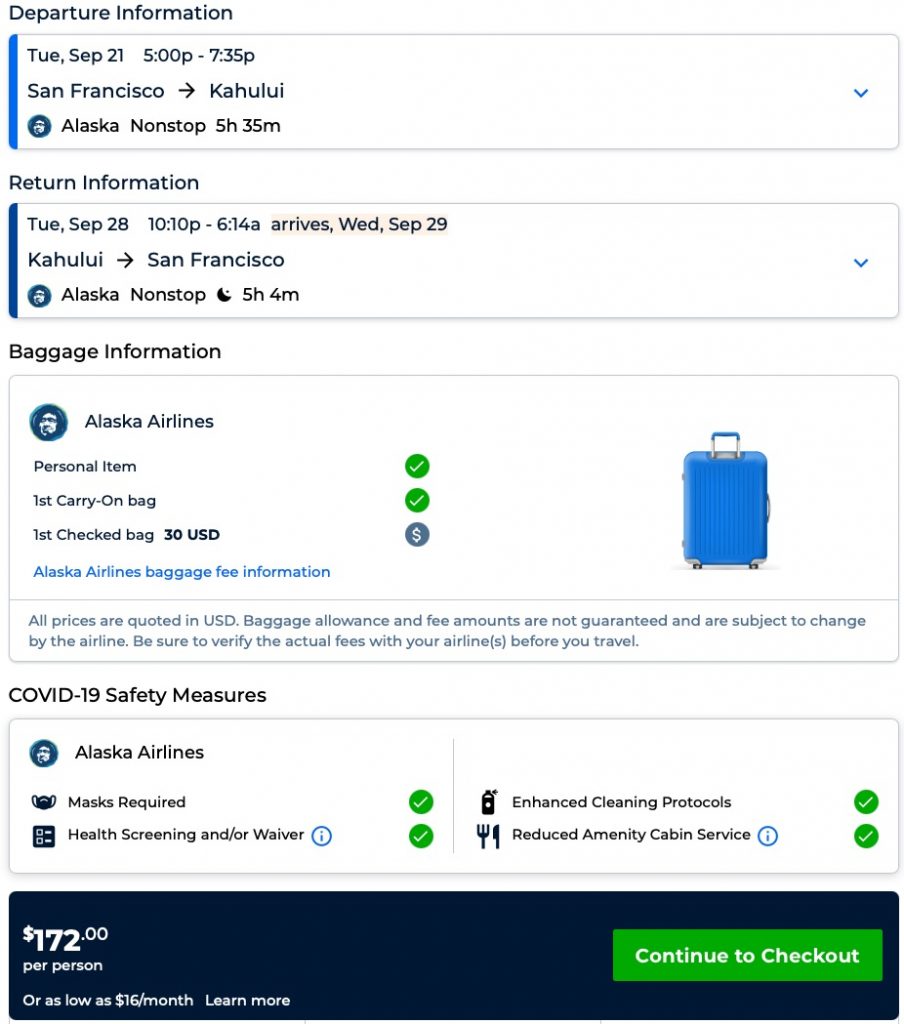 Departure Information

Tue, Sep 21 5:00p - 7:35p
San Francisco → Kahului
Alaska Nonstop 5h 35m

Return Information

Tue, Sep 28 10:10p - 6:14a arrives, Wed, Sep 29
Kahului → San Francisco
Alaska Nonstop 5h 4m

Baggage Information

Alaska Airlines
Personal Item
1st Carry-On bag
1st Checked bag 30 USD
Alaska Airlines baggage fee information

All prices are quoted in USD. Baggage allowance and fee amounts are not guaranteed and are subject to change by the airline. Be sure to verify the actual fees with your airline(s) before you travel.

COVID-19 Safety Measures

Alaska Airlines
Masks Required
Health Screening and/or Waiver
Enhanced Cleaning Protocols
Reduced Amenity Cabin Service

$172.00
per person
Or as low as $16/month Learn more

Continue to Checkout